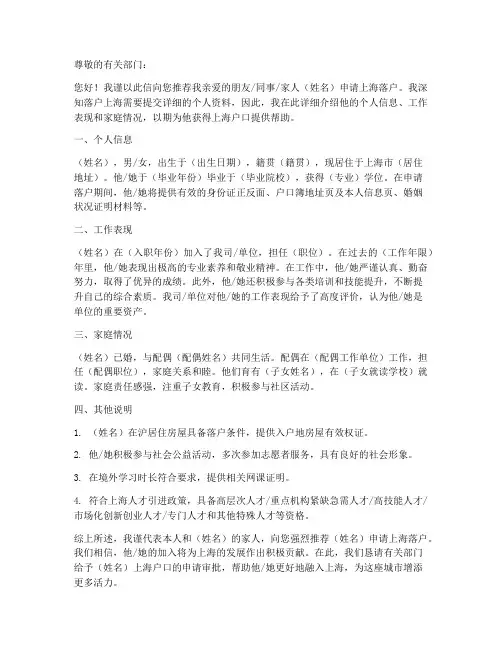 尊敬的有关部门：

您好！我谨以此信向您推荐我亲爱的朋友/同事/家人（姓名）申请上海落户。我深知落户上海需要提交详细的个人资料，因此，我在此详细介绍他的个人信息、工作表现和家庭情况，以期为他获得上海户口提供帮助。

一、个人信息

（姓名），男/女，出生于（出生日期），籍贯（籍贯），现居住于上海市（居住地址）。他/她于（毕业年份）毕业于（毕业院校），获得（专业）学位。在申请落户期间，他/她将提供有效的身份证正反面、户口簿地址页及本人信息页、婚姻状况证明材料等。

二、工作表现

（姓名）在（入职年份）加入了我司/单位，担任（职位）。在过去的（工作年限）年里，他/她表现出极高的专业素养和敬业精神。在工作中，他/她严谨认真、勤奋努力，取得了优异的成绩。此外，他/她还积极参与各类培训和技能提升，不断提升自己的综合素质。我司/单位对他/她的工作表现给予了高度评价，认为他/她是单位的重要资产。

三、家庭情况

（姓名）已婚，与配偶（配偶姓名）共同生活。配偶在（配偶工作单位）工作，担任（配偶职位），家庭关系和睦。他们育有（子女姓名），在（子女就读学校）就读。家庭责任感强，注重子女教育，积极参与社区活动。

四、其他说明

1. （姓名）在沪居住房屋具备落户条件，提供入户地房屋有效权证。

2. 他/她积极参与社会公益活动，多次参加志愿者服务，具有良好的社会形象。

3. 在境外学习时长符合要求，提供相关网课证明。

4. 符合上海人才引进政策，具备高层次人才/重点机构紧缺急需人才/高技能人才/市场化创新创业人才/专门人才和其他特殊人才等资格。

综上所述，我谨代表本人和（姓名）的家人，向您强烈推荐（姓名）申请上海落户。我们相信，他/她的加入将为上海的发展作出积极贡献。在此，我们恳请有关部门给予（姓名）上海户口的申请审批，帮助他/她更好地融入上海，为这座城市增添更多活力。